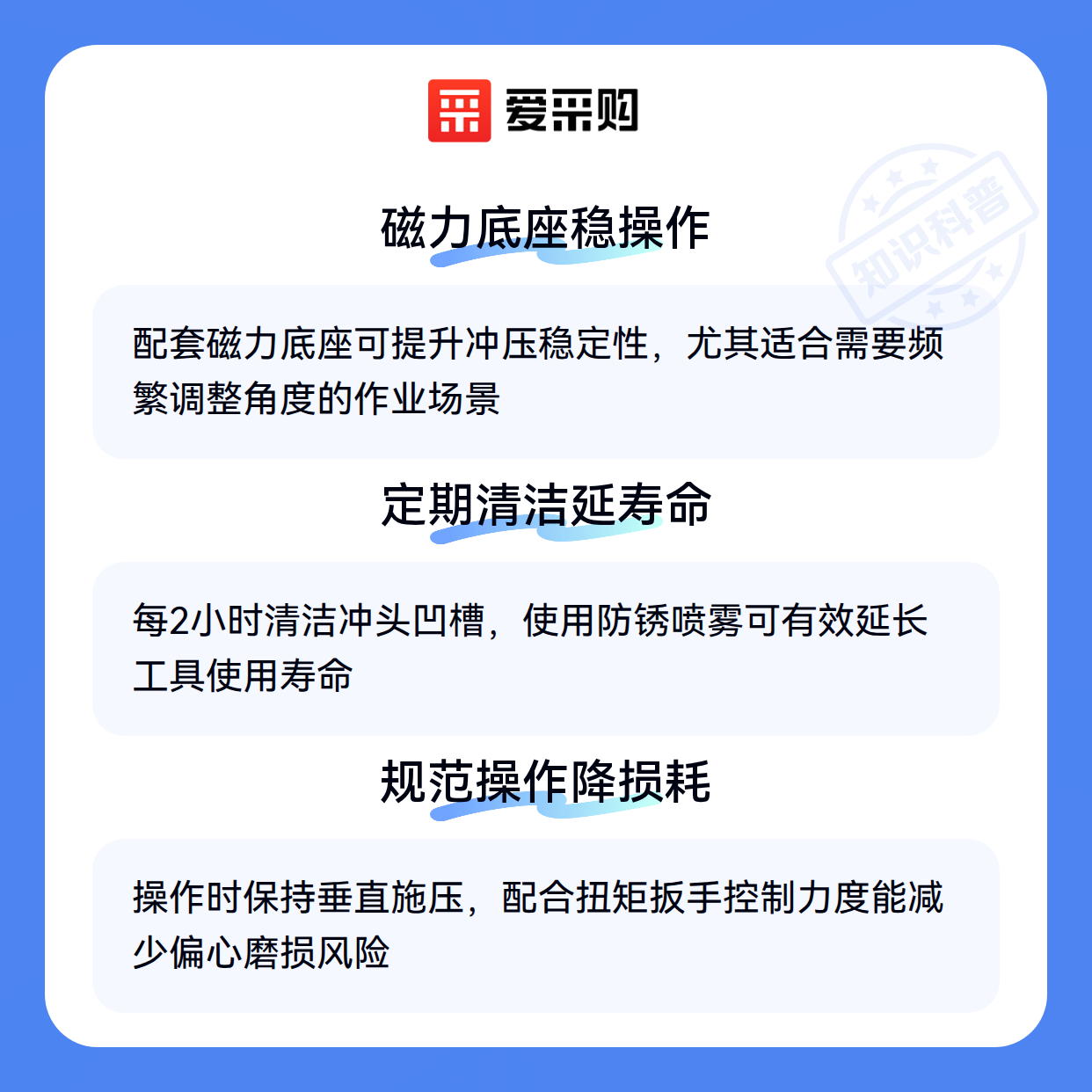 爱采购

磁力底座稳操作

配套磁力底座可提升冲压稳定性，尤其适合需要频繁调整角度的作业场景

定期清洁延寿命

每2小时清洁冲头凹槽，使用防锈喷雾可有效延长工具使用寿命

规范操作降损耗

操作时保持垂直施压，配合扭矩扳手控制力度能减少偏心磨损风险

知识科普